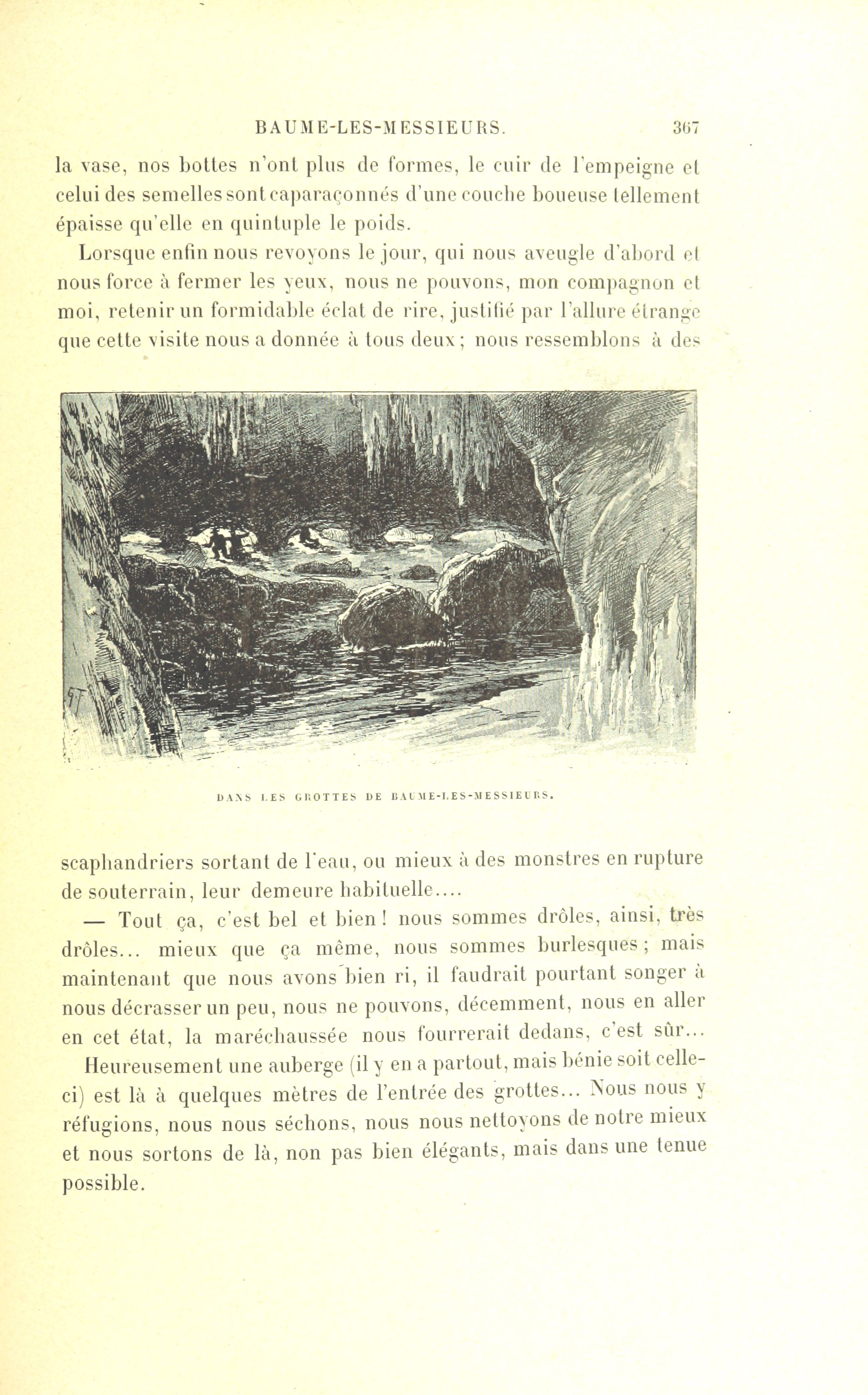 BAUME-LES-MESSIEURS. 367

la vase, nos bottes n'ont plus de formes, le cuir de l'empeigne et celui des semelles sont caparaçonnés d'une couche boueuse tellement épaisse qu'elle en quintuple le poids.

Lorsque enfin nous revoyons le jour, qui nous aveugle d'abord et nous force à fermer les yeux, nous ne pouvons, mon compagnon et moi, retenir un formidable éclat de rire, justifié par l'allure étrange que cette visite nous a donnée à tous deux ; nous ressemblons à des

DANS LES GROTTES DE BAUME-LES-MESSIEURS.

scaphandriers sortant de l'eau, ou mieux à des monstres en rupture de souterrain, leur demeure habituelle....

— Tout ça, c'est bel et bien ! nous sommes drôles, ainsi, très drôles... mieux que ça même, nous sommes burlesques ; mais maintenant que nous avons bien ri, il faudrait pourtant songer à nous décrasser un peu, nous ne pouvons, décemment, nous en aller en cet état, la maréchaussée nous fourrerait dedans, c'est sûr...

Heureusement une auberge (il y en a partout, mais bénie soit celle-ci) est là à quelques mètres de l'entrée des grottes... Nous nous y réfugions, nous nous séchons, nous nous nettoyons de notre mieux et nous sortons de là, non pas bien élégants, mais dans une tenue possible.